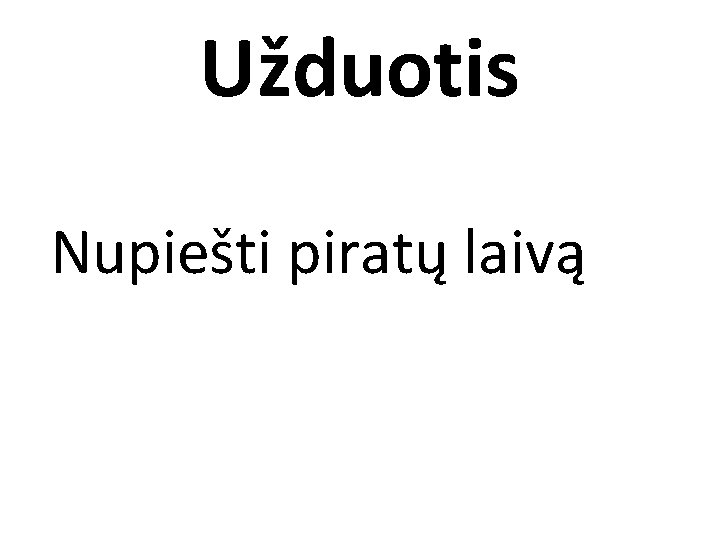 Užduotis

Nupiešti piratų laivą